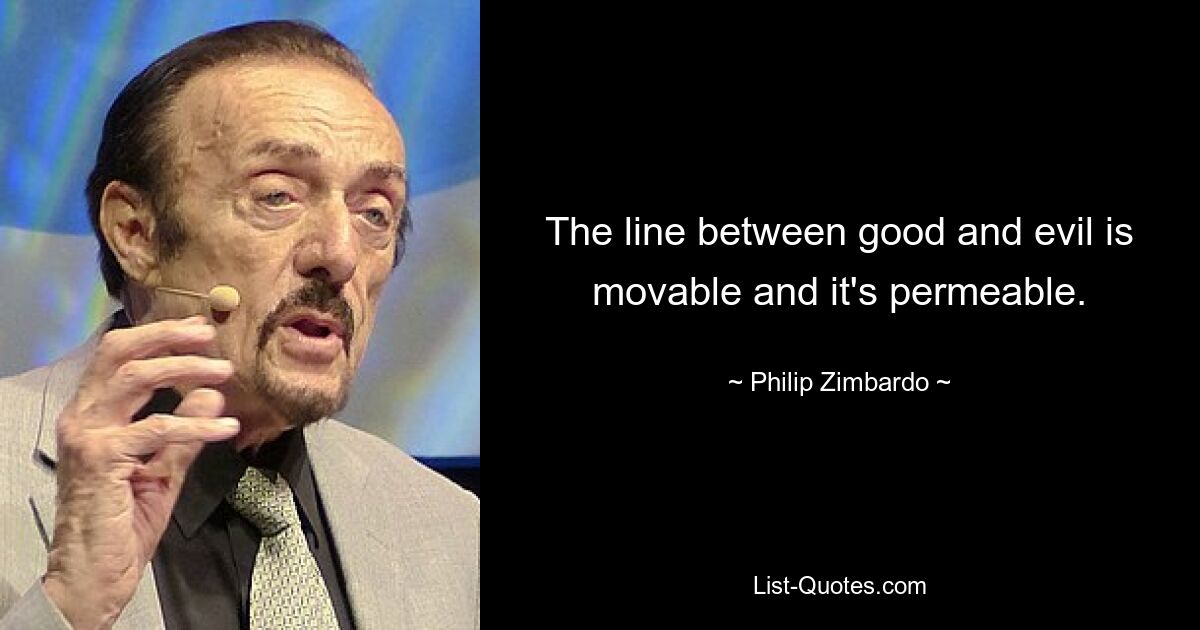 The line between good and evil is movable and it's permeable.

~ Philip Zimbardo ~

List-Quotes.com